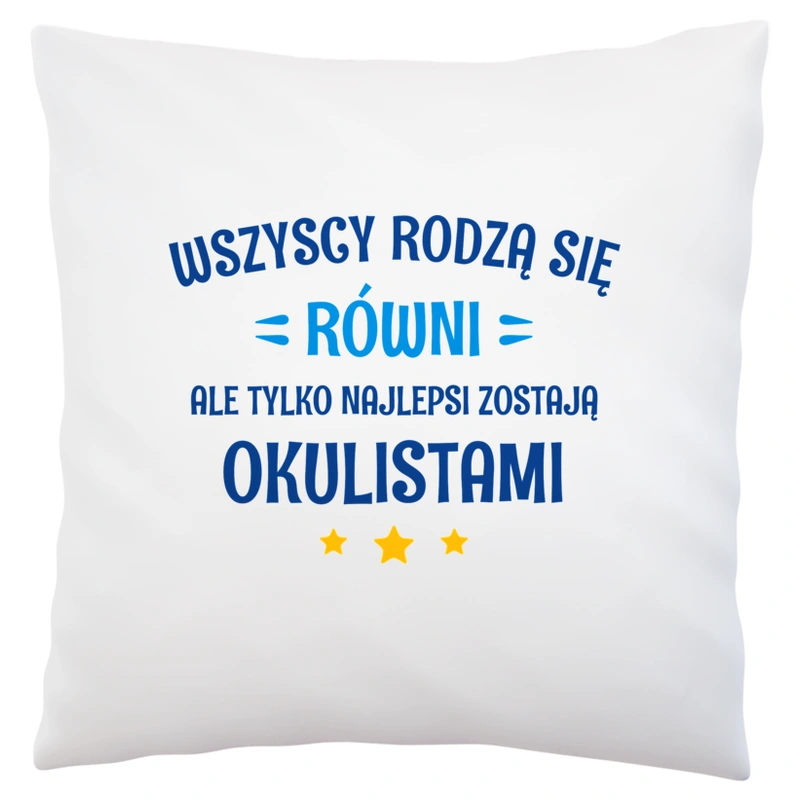 WSZYSCY RODZĄ SIĘ
RÓWNI
ALE TYLKO NAJLEPSI ZOSTAJĄ
OKULISTAMI